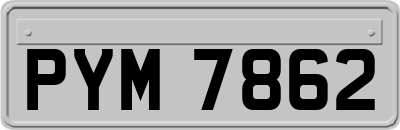 PYM 7862